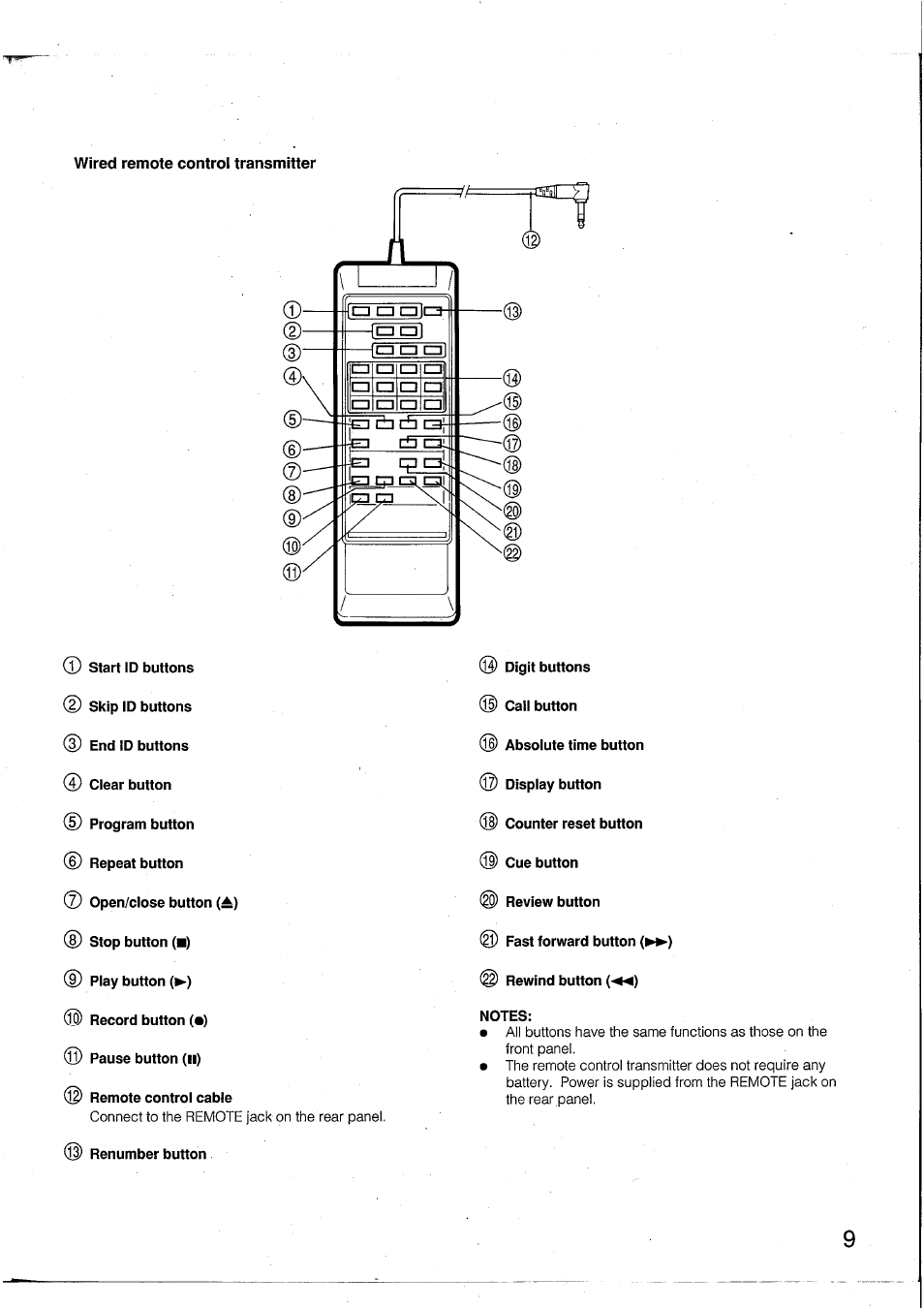 Wired remote control transmitter

⑫

①
②
③
④
⑤
⑥
⑦
⑧
⑨
⑩
⑪
⑬
⑭
⑮
⑯
⑰
⑱
⑲
⑳
㉑
㉒

① Start ID buttons

② Skip ID buttons

③ End ID buttons

④ Clear button

⑤ Program button

⑥ Repeat button

⑦ Open/close button (⏏)

⑧ Stop button (■)

⑨ Play button (►)

⑩ Record button (●)

⑪ Pause button (❚❚)

⑫ Remote control cable
Connect to the REMOTE jack on the rear panel.

⑬ Renumber button

⑭ Digit buttons

⑮ Call button

⑯ Absolute time button

⑰ Display button

⑱ Counter reset button

⑲ Cue button

⑳ Review button

㉑ Fast forward button (►►)

㉒ Rewind button (◄◄)

NOTES:
● All buttons have the same functions as those on the front panel.
● The remote control transmitter does not require any battery. Power is supplied from the REMOTE jack on the rear panel.

9